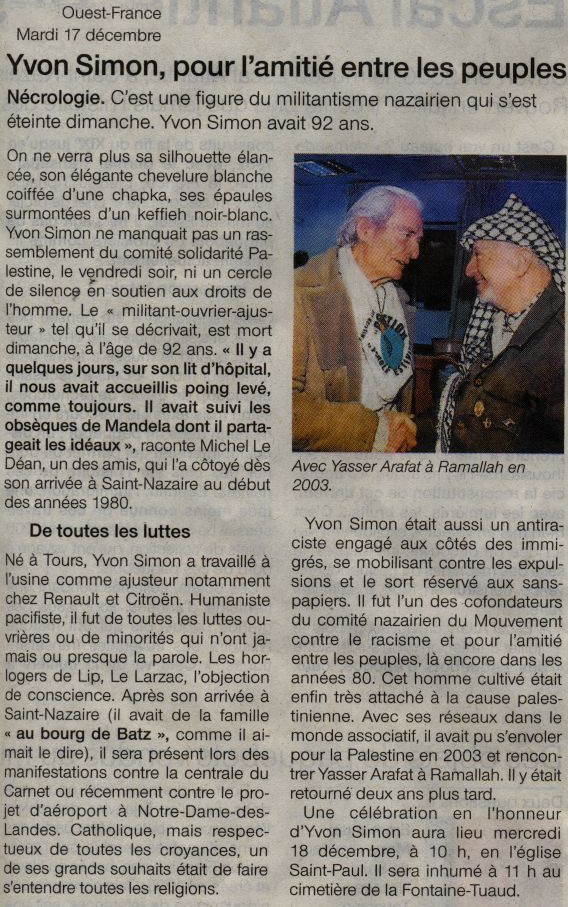 Ouest-France
Mardi 17 décembre

Yvon Simon, pour l'amitié entre les peuples

Nécrologie. C'est une figure du militantisme nazairien qui s'est éteinte dimanche. Yvon Simon avait 92 ans.

On ne verra plus sa silhouette élancée, son élégante chevelure blanche coiffée d'une chapka, ses épaules surmontées d'un keffieh noir-blanc. Yvon Simon ne manquait pas un rassemblement du comité solidarité Palestine, le vendredi soir, ni un cercle de silence en soutien aux droits de l'homme. Le « militant-ouvrier-ajusteur » tel qu'il se décrivait, est mort dimanche, à l'âge de 92 ans. « Il y a quelques jours, sur son lit d'hôpital, il nous avait accueillis poing levé, comme toujours. Il avait suivi les obsèques de Mandela dont il partageait les idéaux », raconte Michel Le Déan, un des amis, qui l'a côtoyé dès son arrivée à Saint-Nazaire au début des années 1980.

De toutes les luttes

Né à Tours, Yvon Simon a travaillé à l'usine comme ajusteur notamment chez Renault et Citroën. Humaniste pacifiste, il fut de toutes les luttes ouvrières ou de minorités qui n'ont jamais ou presque la parole. Les horlogers de Lip, Le Larzac, l'objection de conscience. Après son arrivée à Saint-Nazaire (il avait de la famille « au bourg de Batz », comme il aimait le dire), il sera présent lors des manifestations contre la centrale du Carnet ou récemment contre le projet d'aéroport à Notre-Dame-des-Landes. Catholique, mais respectueux de toutes les croyances, un de ses grands souhaits était de faire s'entendre toutes les religions.

Avec Yasser Arafat à Ramallah en 2003.

Yvon Simon était aussi un antiraciste engagé aux côtés des immigrés, se mobilisant contre les expulsions et le sort réservé aux sans-papiers. Il fut l'un des cofondateurs du comité nazairien du Mouvement contre le racisme et pour l'amitié entre les peuples, là encore dans les années 80. Cet homme cultivé était enfin très attaché à la cause palestinienne. Avec ses réseaux dans le monde associatif, il avait pu s'envoler pour la Palestine en 2003 et rencontrer Yasser Arafat à Ramallah. Il y était retourné deux ans plus tard.

Une célébration en l'honneur d'Yvon Simon aura lieu mercredi 18 décembre, à 10 h, en l'église Saint-Paul. Il sera inhumé à 11 h au cimetière de la Fontaine-Tuaud.